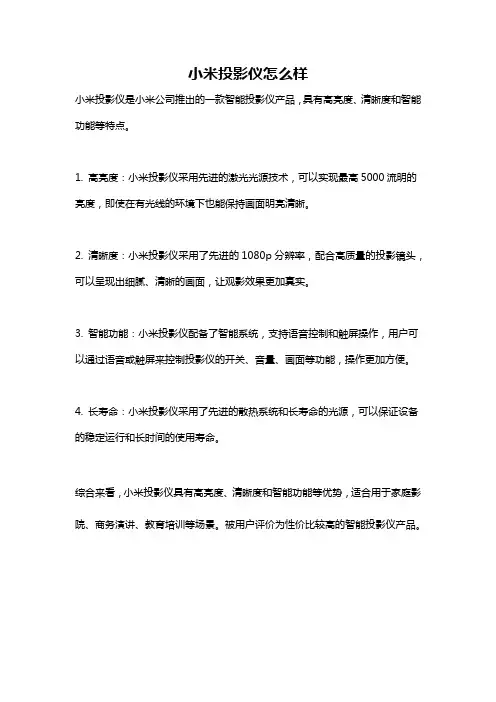 小米投影仪怎么样

小米投影仪是小米公司推出的一款智能投影仪产品，具有高亮度、清晰度和智能功能等特点。

1. 高亮度：小米投影仪采用先进的激光光源技术，可以实现最高 5000 流明的亮度，即使在有光线的环境下也能保持画面明亮清晰。

2. 清晰度：小米投影仪采用了先进的 1080p 分辨率，配合高质量的投影镜头，可以呈现出细腻、清晰的画面，让观影效果更加真实。

3. 智能功能：小米投影仪配备了智能系统，支持语音控制和触屏操作，用户可以通过语音或触屏来控制投影仪的开关、音量、画面等功能，操作更加方便。

4. 长寿命：小米投影仪采用了先进的散热系统和长寿命的光源，可以保证设备的稳定运行和长时间的使用寿命。

综合来看，小米投影仪具有高亮度、清晰度和智能功能等优势，适合用于家庭影院、商务演讲、教育培训等场景。被用户评价为性价比较高的智能投影仪产品。